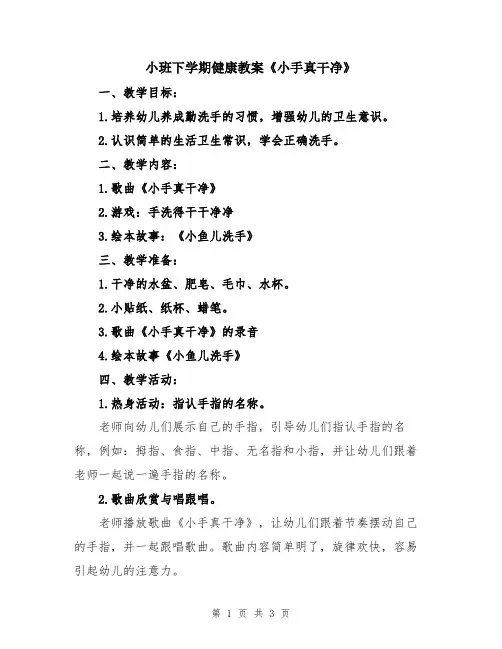 小班下学期健康教案《小手真干净》

一、教学目标：

1.培养幼儿养成勤洗手的习惯，增强幼儿的卫生意识。

2.认识简单的生活卫生常识，学会正确洗手。

二、教学内容：

1.歌曲《小手真干净》

2.游戏：手洗得干干净净

3.绘本故事：《小鱼儿洗手》

三、教学准备：

1.干净的水盆、肥皂、毛巾、水杯。

2.小贴纸、纸杯、蜡笔。

3.歌曲《小手真干净》的录音

4.绘本故事《小鱼儿洗手》

四、教学活动：

1.热身活动：指认手指的名称。

老师向幼儿们展示自己的手指，引导幼儿们指认手指的名称，例如：拇指、食指、中指、无名指和小指，并让幼儿们跟着老师一起说一遍手指的名称。

2.歌曲欣赏与唱跟唱。

老师播放歌曲《小手真干净》，让幼儿们跟着节奏摆动自己的手指，并一起跟唱歌曲。歌曲内容简单明了，旋律欢快，容易引起幼儿的注意力。

第 1 页 共 3 页